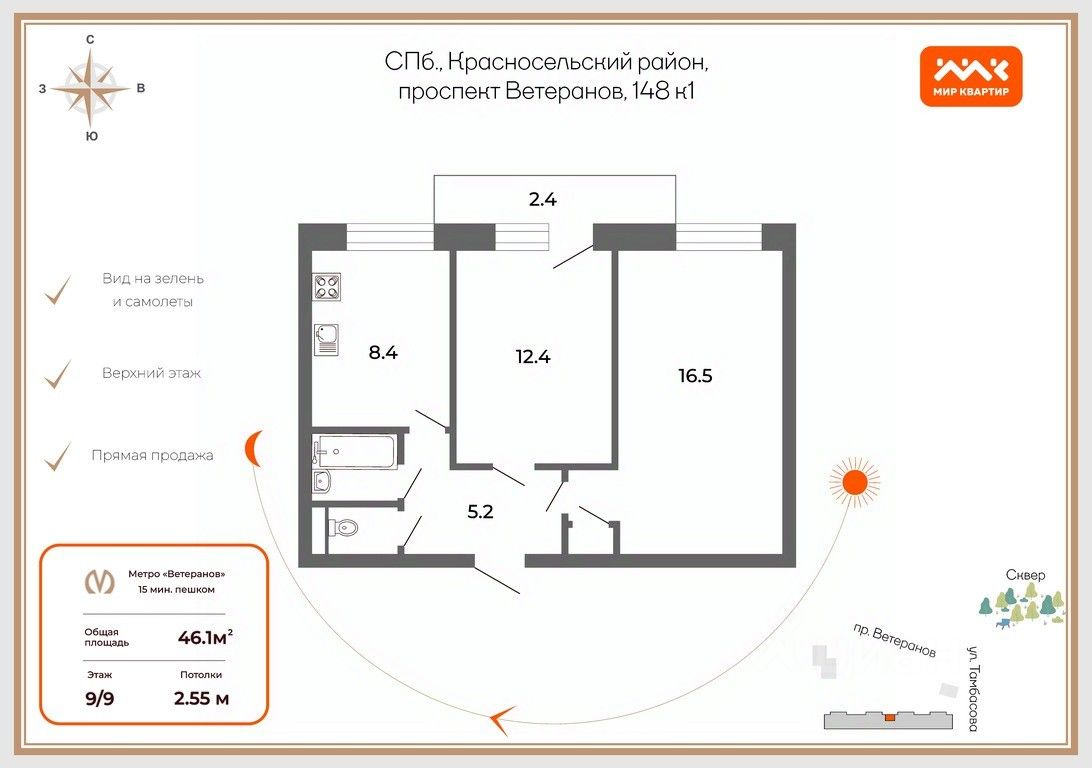 С
З
В
Ю

СПб., Красносельский район,
проспект Ветеранов, 148 к1

МИР КВАРТИР

Вид на зелень и самолеты

Верхний этаж

Прямая продажа

2.4

8.4

12.4

16.5

5.2

Метро «Ветеранов»
15 мин. пешком

Общая площадь
46.1м$^2$

Этаж
9/9

Потолки
2.55 м

Сквер

пр. Ветеранов

ул. Тамбасова